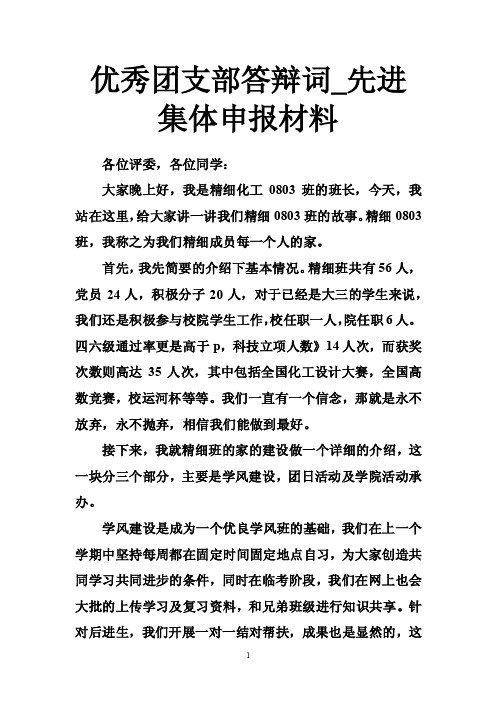 优秀团支部答辩词_先进集体申报材料

各位评委，各位同学：

大家晚上好，我是精细化工 0803 班的班长，今天，我站在这里，给大家讲一讲我们精细 0803 班的故事。精细 0803 班，我称之为我们精细成员每一个人的家。

首先，我先简要的介绍下基本情况。精细班共有 56 人，党员 24 人，积极分子 20 人，对于已经是大三的学生来说，我们还是积极参与校院学生工作，校任职一人，院任职 6 人。四六级通过率更是高于 p，科技立项人数》14 人次，而获奖次数则高达 35 人次，其中包括全国化工设计大赛，全国高数竞赛，校运河杯等等。我们一直有一个信念，那就是永不放弃，永不抛弃，相信我们能做到最好。

接下来，我就精细班的家的建设做一个详细的介绍，这一块分三个部分，主要是学风建设，团日活动及学院活动承办。

学风建设是成为一个优良学风班的基础，我们在上一个学期中坚持每周都在固定时间固定地点自习，为大家创造共同学习共同进步的条件，同时在临考阶段，我们在网上也会大批的上传学习及复习资料，和兄弟班级进行知识共享。针对后进生，我们开展一对一结对帮扶，成果也是显然的，这

1